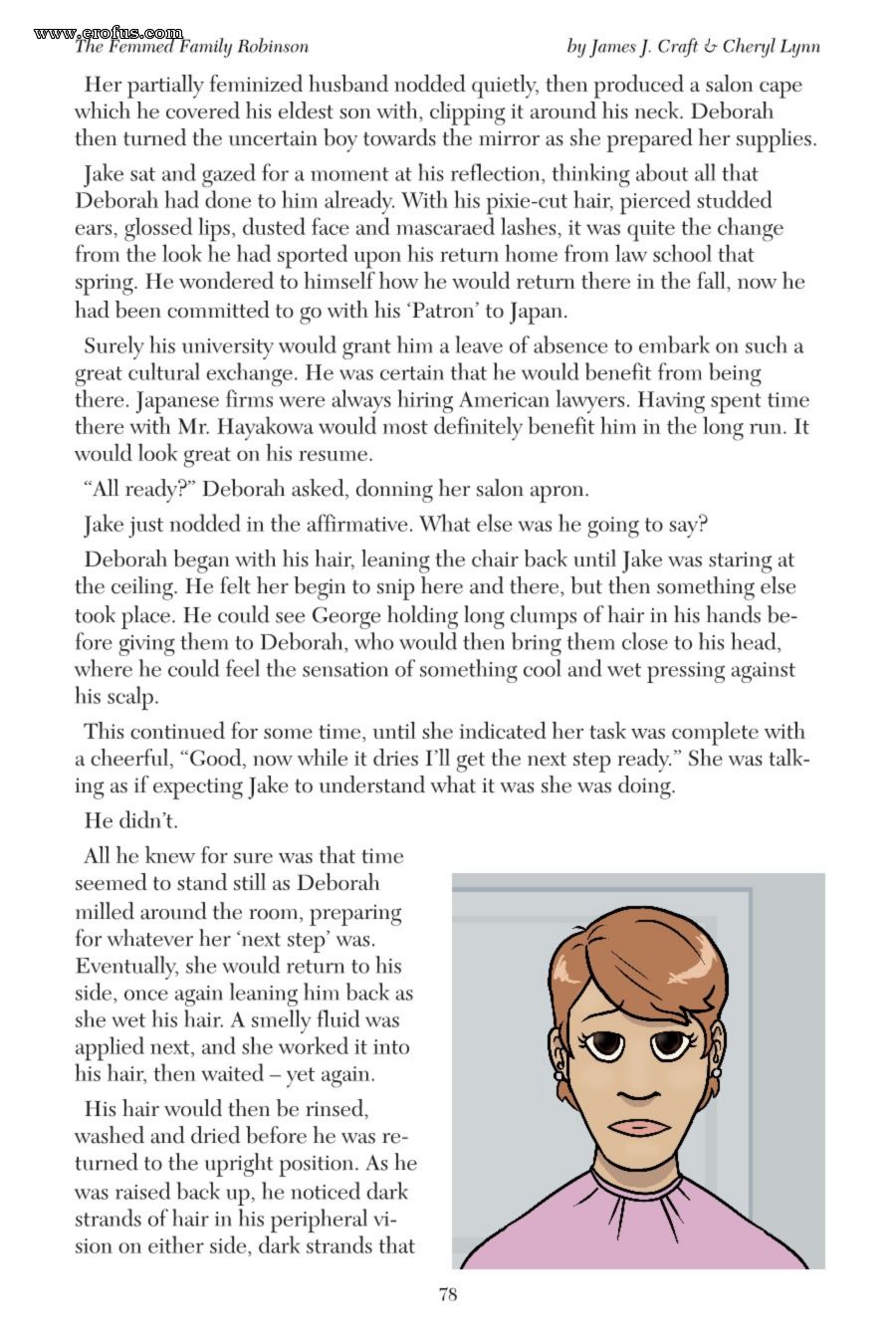 www.erofus.com
The Femmed Family Robinson

by James J. Craft & Cheryl Lynn

Her partially feminized husband nodded quietly, then produced a salon cape which he covered his eldest son with, clipping it around his neck. Deborah then turned the uncertain boy towards the mirror as she prepared her supplies.

Jake sat and gazed for a moment at his reflection, thinking about all that Deborah had done to him already. With his pixie-cut hair, pierced studded ears, glossed lips, dusted face and mascaraed lashes, it was quite the change from the look he had sported upon his return home from law school that spring. He wondered to himself how he would return there in the fall, now he had been committed to go with his 'Patron' to Japan.

Surely his university would grant him a leave of absence to embark on such a great cultural exchange. He was certain that he would benefit from being there. Japanese firms were always hiring American lawyers. Having spent time there with Mr. Hayakowa would most definitely benefit him in the long run. It would look great on his resume.

"All ready?" Deborah asked, donning her salon apron.

Jake just nodded in the affirmative. What else was he going to say?

Deborah began with his hair, leaning the chair back until Jake was staring at the ceiling. He felt her begin to snip here and there, but then something else took place. He could see George holding long clumps of hair in his hands before giving them to Deborah, who would then bring them close to his head, where he could feel the sensation of something cool and wet pressing against his scalp.

This continued for some time, until she indicated her task was complete with a cheerful, "Good, now while it dries I'll get the next step ready." She was talking as if expecting Jake to understand what it was she was doing.

He didn't.

All he knew for sure was that time seemed to stand still as Deborah milled around the room, preparing for whatever her 'next step' was. Eventually, she would return to his side, once again leaning him back as she wet his hair. A smelly fluid was applied next, and she worked it into his hair, then waited – yet again.

His hair would then be rinsed, washed and dried before he was returned to the upright position. As he was raised back up, he noticed dark strands of hair in his peripheral vision on either side, dark strands that

78